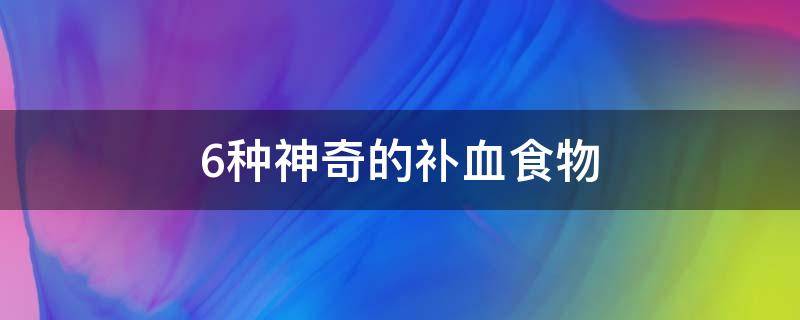 6种神奇的补血食物